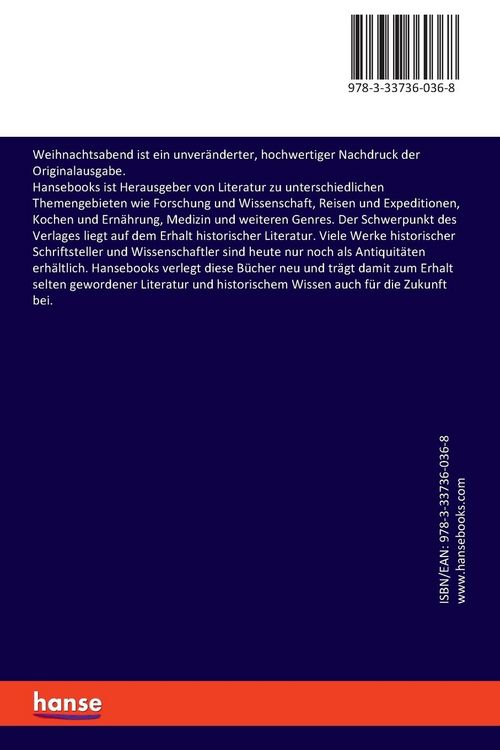 978-3-33736-036-8

Weihnachtsabend ist ein unveränderter, hochwertiger Nachdruck der Originalausgabe.
Hansebooks ist Herausgeber von Literatur zu unterschiedlichen Themengebieten wie Forschung und Wissenschaft, Reisen und Expeditionen, Kochen und Ernährung, Medizin und weiteren Genres. Der Schwerpunkt des Verlages liegt auf dem Erhalt historischer Literatur. Viele Werke historischer Schriftsteller und Wissenschaftler sind heute nur noch als Antiquitäten erhältlich. Hansebooks verlegt diese Bücher neu und trägt damit zum Erhalt selten gewordener Literatur und historischem Wissen auch für die Zukunft bei.

ISBN/EAN: 978-3-33736-036-8
www.hansebooks.com

hanse